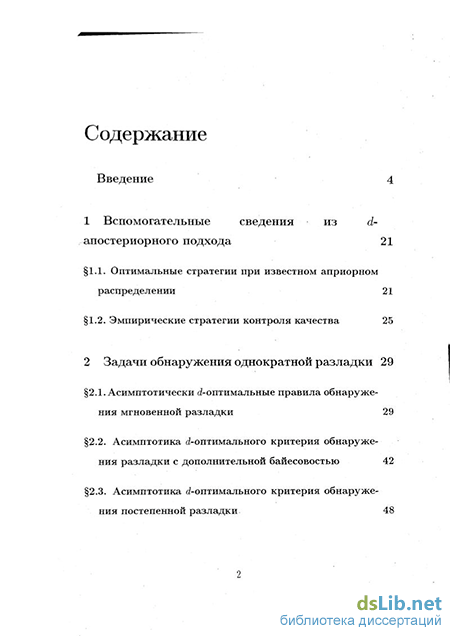 Содержание

Введение 4

1 Вспомогательные сведения из $d$-апостериорного подхода 21

§1.1. Оптимальные стратегии при известном априорном распределении 21

§1.2. Эмпирические стратегии контроля качества 25

2 Задачи обнаружения однократной разладки 29

§2.1. Асимптотически $d$-оптимальные правила обнаружения мгновенной разладки 29

§2.2. Асимптотика $d$-оптимального критерия обнаружения разладки с дополнительной байесовостью 42

§2.3. Асимптотика $d$-оптимального критерия обнаружения постепенной разладки 48

2

dsLib.net
библиотека диссертаций